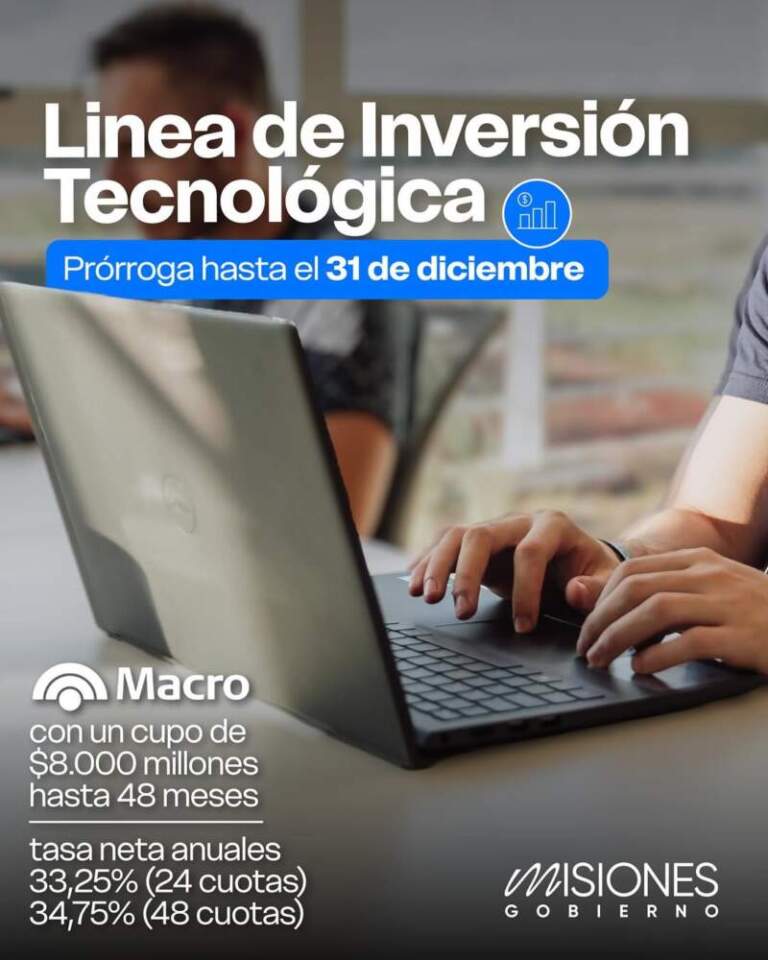 Linea de Inversión Tecnológica

Prórroga hasta el 31 de diciembre

Macro

con un cupo de $8.000 millones hasta 48 meses

tasa neta anuales
33,25% (24 cuotas)
34,75% (48 cuotas)

MISIONES
GOBIERNO